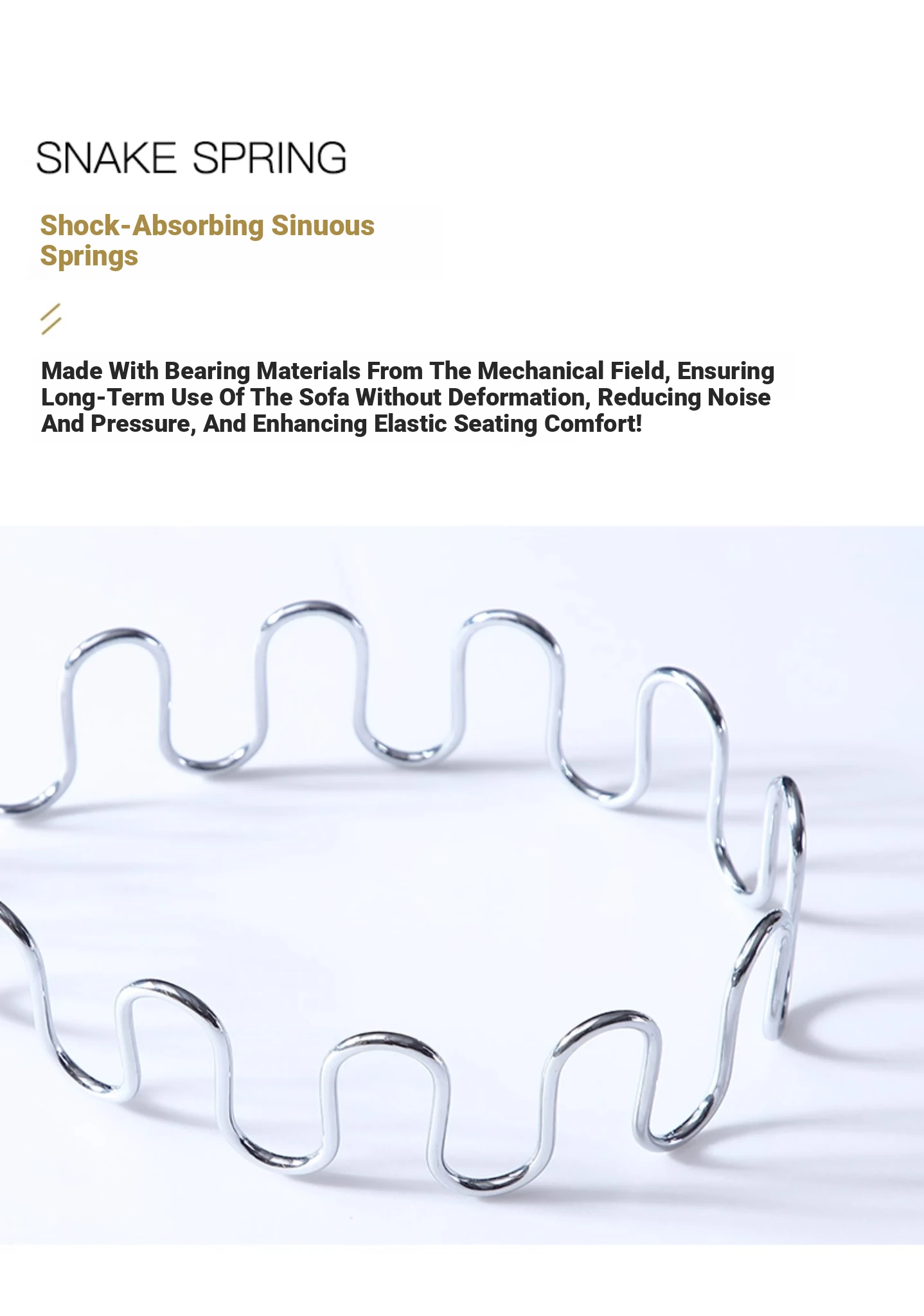 SNAKE SPRING

Shock-Absorbing Sinuous Springs

Made With Bearing Materials From The Mechanical Field, Ensuring Long-Term Use Of The Sofa Without Deformation, Reducing Noise And Pressure, And Enhancing Elastic Seating Comfort!